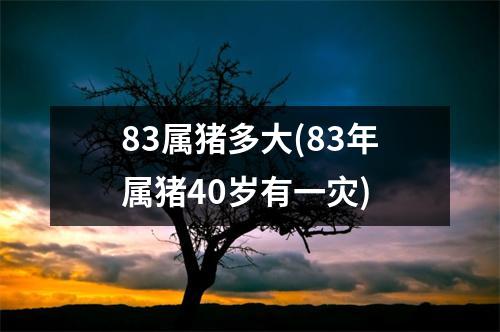 83属猪多大(83年属猪40岁有一灾)